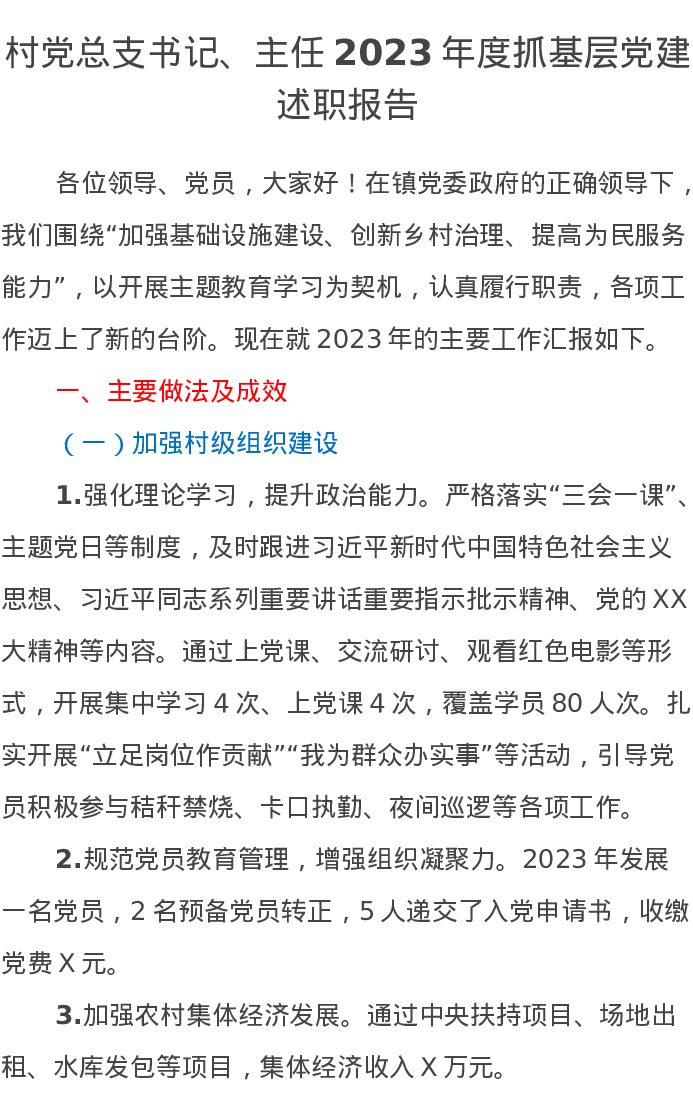 村党总支书记、主任2023年度抓基层党建述职报告

各位领导、党员，大家好！在镇党委政府的正确领导下，我们围绕“加强基础设施建设、创新乡村治理、提高为民服务能力”，以开展主题教育学习为契机，认真履行职责，各项工作迈上了新的台阶。现在就2023年的主要工作汇报如下。

一、主要做法及成效

（一）加强村级组织建设

1.强化理论学习，提升政治能力。严格落实“三会一课”、主题党日等制度，及时跟进习近平新时代中国特色社会主义思想、习近平同志系列重要讲话重要指示批示精神、党的XX大精神等内容。通过上党课、交流研讨、观看红色电影等形式，开展集中学习4次、上党课4次，覆盖学员80人次。扎实开展“立足岗位作贡献”“我为群众办实事”等活动，引导党员积极参与秸秆禁烧、卡口执勤、夜间巡逻等各项工作。

2.规范党员教育管理，增强组织凝聚力。2023年发展一名党员，2名预备党员转正，5人递交了入党申请书，收缴党费X元。

3.加强农村集体经济发展。通过中央扶持项目、场地出租、水库发包等项目，集体经济收入X万元。